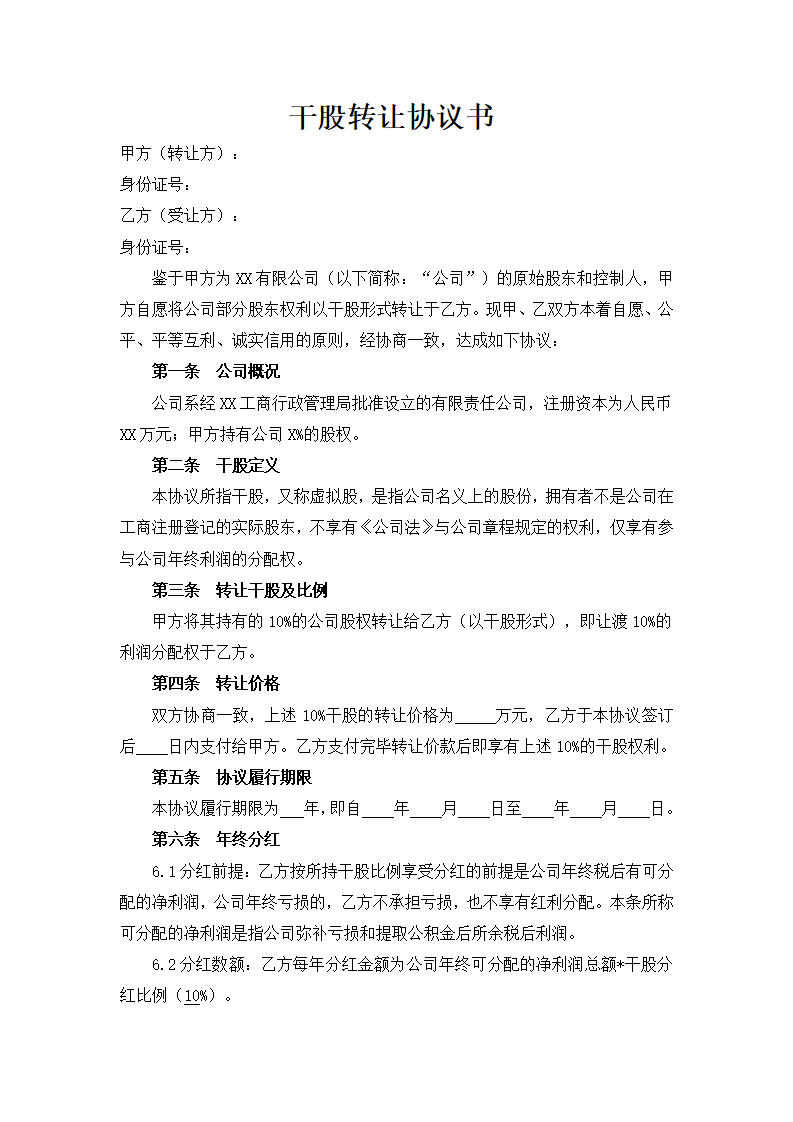 干股转让协议书

甲方（转让方）：

身份证号：

乙方（受让方）：

身份证号：

鉴于甲方为 XX 有限公司（以下简称：“公司”）的原始股东和控制人，甲方自愿将公司部分股东权利以干股形式转让于乙方。现甲、乙双方本着自愿、公平、平等互利、诚实信用的原则，经协商一致，达成如下协议：

第一条 公司概况

公司系经 XX 工商行政管理局批准设立的有限责任公司，注册资本为人民币 XX 万元；甲方持有公司 X%的股权。

第二条 干股定义

本协议所指干股，又称虚拟股，是指公司名义上的股份，拥有者不是公司在工商注册登记的实际股东，不享有《公司法》与公司章程规定的权利，仅享有参与公司年终利润的分配权。

第三条 转让干股及比例

甲方将其持有的 10%的公司股权转让给乙方（以干股形式），即让渡 10%的利润分配权于乙方。

第四条 转让价格

双方协商一致，上述 10%干股的转让价格为_____万元，乙方于本协议签订后____日内支付给甲方。乙方支付完毕转让价款后即享有上述 10%的干股权利。

第五条 协议履行期限

本协议履行期限为___年，即自____年____月____日至____年____月____日。

第六条 年终分红

6.1 分红前提：乙方按所持干股比例享受分红的前提是公司年终税后有可分配的净利润，公司年终亏损的，乙方不承担亏损，也不享有红利分配。本条所称可分配的净利润是指公司弥补亏损和提取公积金后所余税后利润。

6.2 分红数额：乙方每年分红金额为公司年终可分配的净利润总额*干股分红比例（10%）。